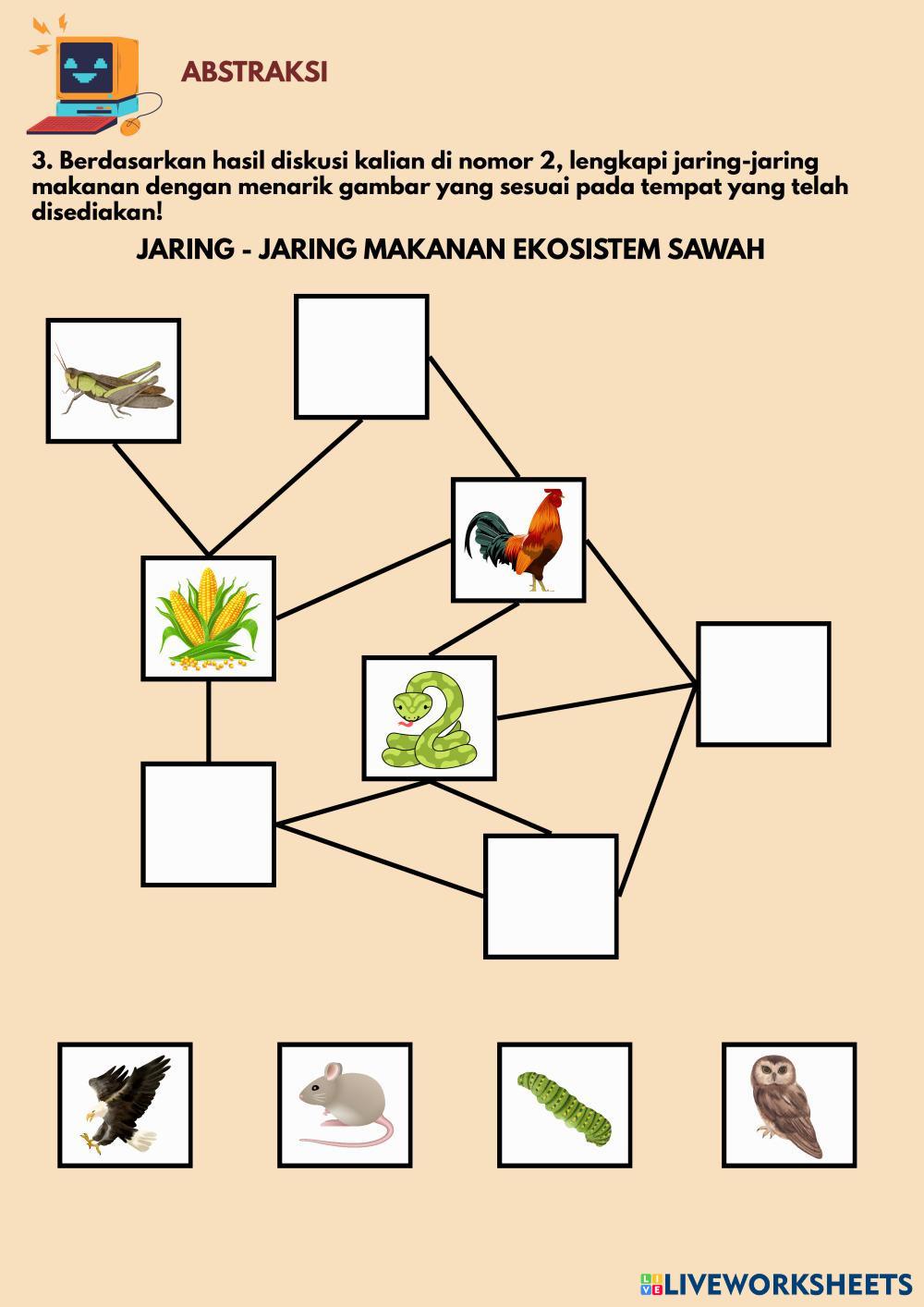 ABSTRAKSI

3. Berdasarkan hasil diskusi kalian di nomor 2, lengkapi jaring-jaring makanan dengan menarik gambar yang sesuai pada tempat yang telah disediakan!

JARING - JARING MAKANAN EKOSISTEM SAWAH

LIVEWORKSHEETS